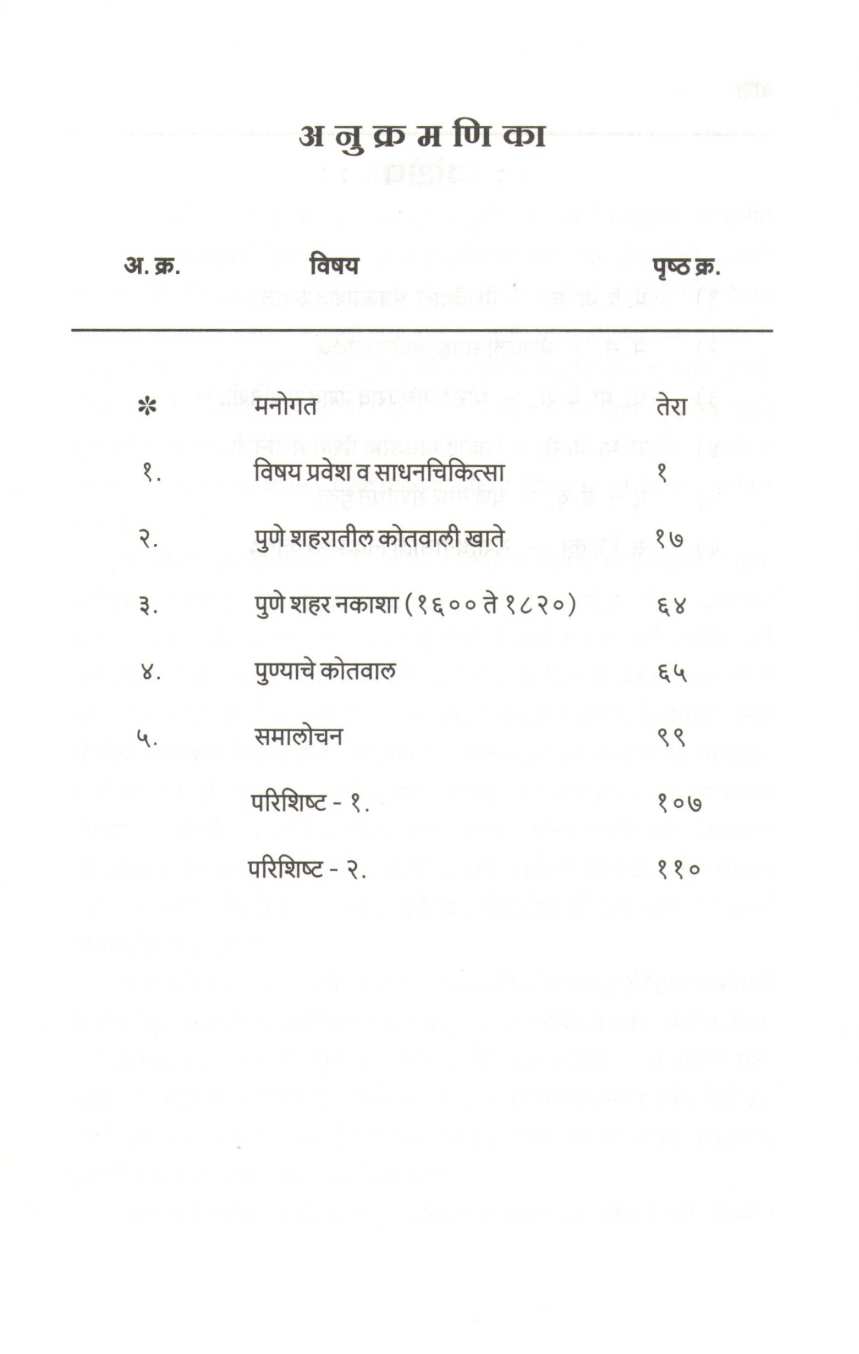 अ नु क्र म णि का

| अ. क्र. | विषय | पृष्ठ क्र. |
|---|---|---|
| * | मनोगत | तेरा |
| १. | विषय प्रवेश व साधनचिकित्सा | १ |
| २. | पुणे शहरातील कोतवाली खाते | १७ |
| ३. | पुणे शहर नकाशा (१६०० ते १८२०) | ६४ |
| ४. | पुण्याचे कोतवाल | ६५ |
| ५. | समालोचन | ९९ |
|  | परिशिष्ट - १. | १०७ |
|  | परिशिष्ट - २. | ११० |